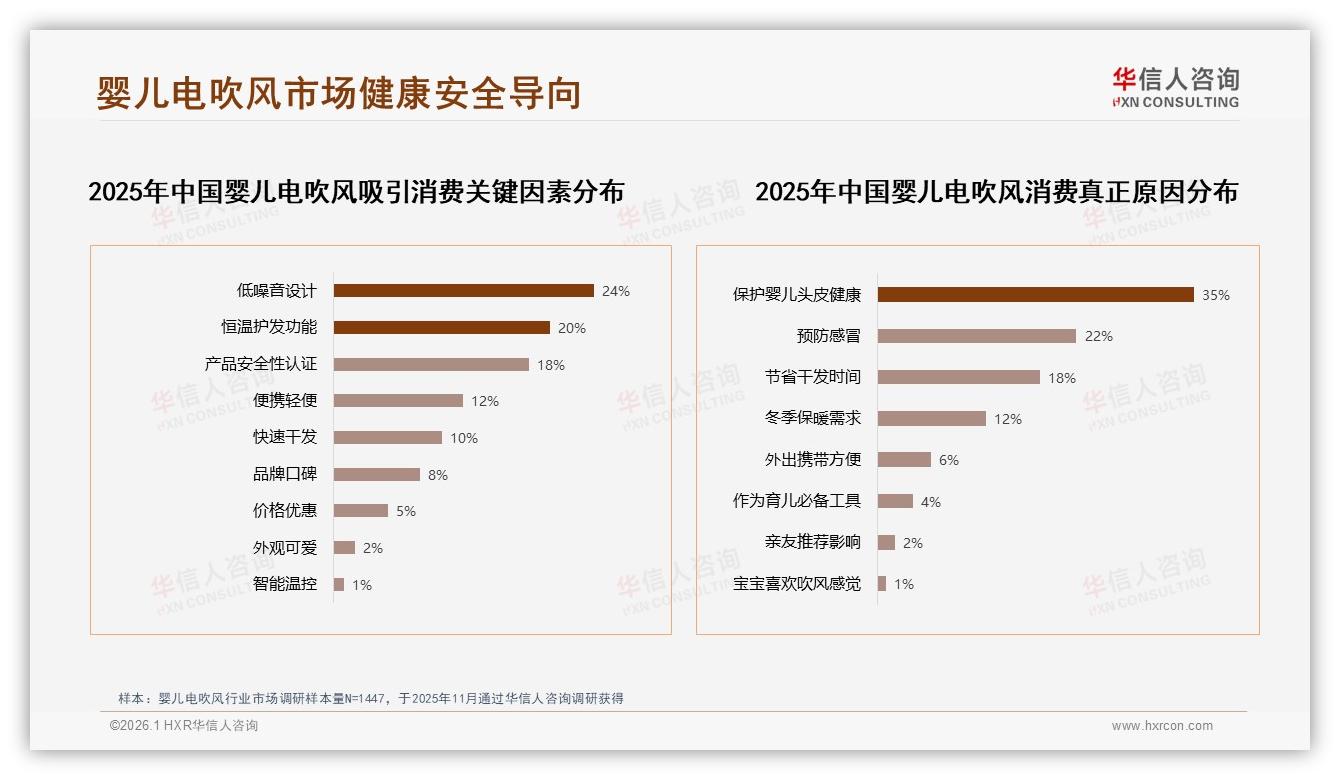 婴儿电吹风市场健康安全导向

华信人咨询
HXN CONSULTING

2025年中国婴儿电吹风吸引消费关键因素分布

低噪音设计 24%
恒温护发功能 20%
产品安全性认证 18%
便携轻便 12%
快速干发 10%
品牌口碑 8%
价格优惠 5%
外观可爱 2%
智能温控 1%

2025年中国婴儿电吹风消费真正原因分布

保护婴儿头皮健康 35%
预防感冒 22%
节省干发时间 18%
冬季保暖需求 12%
外出携带方便 6%
作为育儿必备工具 4%
亲友推荐影响 2%
宝宝喜欢吹风感觉 1%

样本：婴儿电吹风行业市场调研样本量N=1447，于2025年11月通过华信人咨询调研获得

©2026.1 HXR华信人咨询

www.hxrcon.com